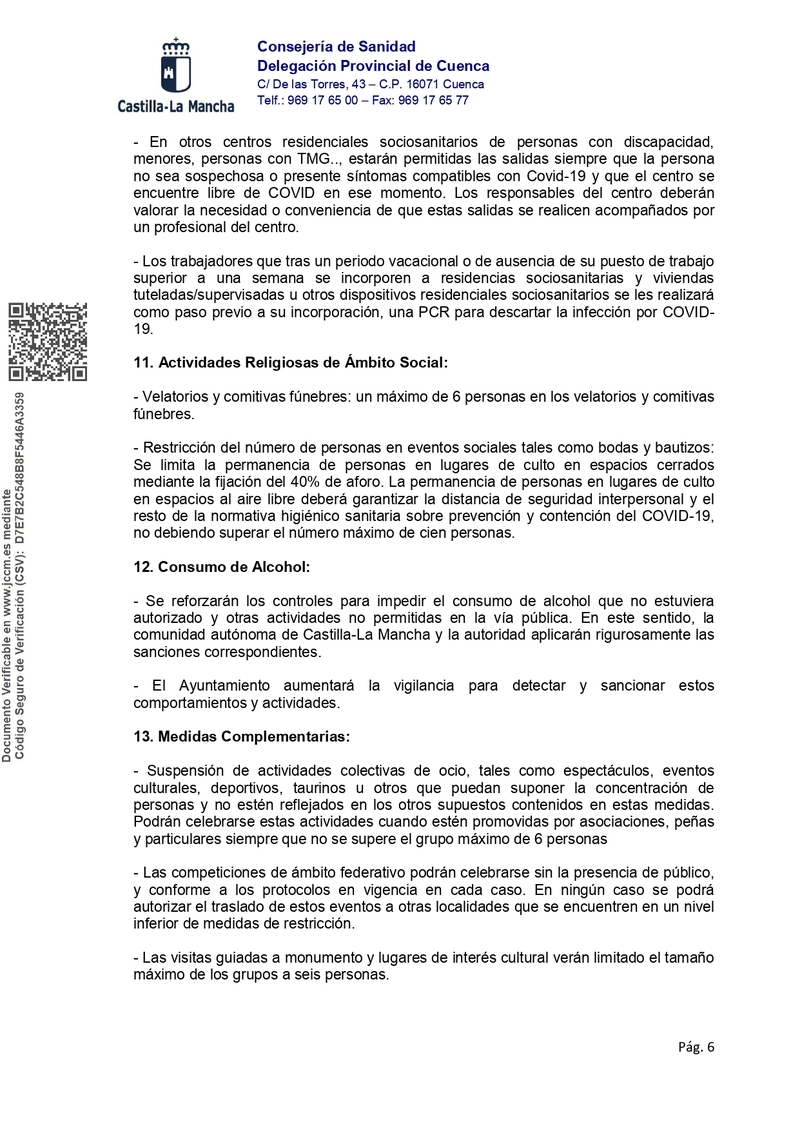 Castilla-La Mancha

Consejería de Sanidad
Delegación Provincial de Cuenca
C/ De las Torres, 43 – C.P. 16071 Cuenca
Telf.: 969 17 65 00 – Fax: 969 17 65 77

- En otros centros residenciales sociosanitarios de personas con discapacidad, menores, personas con TMG.., estarán permitidas las salidas siempre que la persona no sea sospechosa o presente síntomas compatibles con Covid-19 y que el centro se encuentre libre de COVID en ese momento. Los responsables del centro deberán valorar la necesidad o conveniencia de que estas salidas se realicen acompañados por un profesional del centro.

- Los trabajadores que tras un periodo vacacional o de ausencia de su puesto de trabajo superior a una semana se incorporen a residencias sociosanitarias y viviendas tuteladas/supervisadas u otros dispositivos residenciales sociosanitarios se les realizará como paso previo a su incorporación, una PCR para descartar la infección por COVID-19.

11. Actividades Religiosas de Ámbito Social:

- Velatorios y comitivas fúnebres: un máximo de 6 personas en los velatorios y comitivas fúnebres.

- Restricción del número de personas en eventos sociales tales como bodas y bautizos: Se limita la permanencia de personas en lugares de culto en espacios cerrados mediante la fijación del 40% de aforo. La permanencia de personas en lugares de culto en espacios al aire libre deberá garantizar la distancia de seguridad interpersonal y el resto de la normativa higiénico sanitaria sobre prevención y contención del COVID-19, no debiendo superar el número máximo de cien personas.

12. Consumo de Alcohol:

- Se reforzarán los controles para impedir el consumo de alcohol que no estuviera autorizado y otras actividades no permitidas en la vía pública. En este sentido, la comunidad autónoma de Castilla-La Mancha y la autoridad aplicarán rigurosamente las sanciones correspondientes.

- El Ayuntamiento aumentará la vigilancia para detectar y sancionar estos comportamientos y actividades.

13. Medidas Complementarias:

- Suspensión de actividades colectivas de ocio, tales como espectáculos, eventos culturales, deportivos, taurinos u otros que puedan suponer la concentración de personas y no estén reflejados en los otros supuestos contenidos en estas medidas. Podrán celebrarse estas actividades cuando estén promovidas por asociaciones, peñas y particulares siempre que no se supere el grupo máximo de 6 personas

- Las competiciones de ámbito federativo podrán celebrarse sin la presencia de público, y conforme a los protocolos en vigencia en cada caso. En ningún caso se podrá autorizar el traslado de estos eventos a otras localidades que se encuentren en un nivel inferior de medidas de restricción.

- Las visitas guiadas a monumento y lugares de interés cultural verán limitado el tamaño máximo de los grupos a seis personas.

Pág. 6

Documento Verificable en www.jccm.es mediante
Código Seguro de Verificación (CSV): D7E7B2C548B8F5446A3359